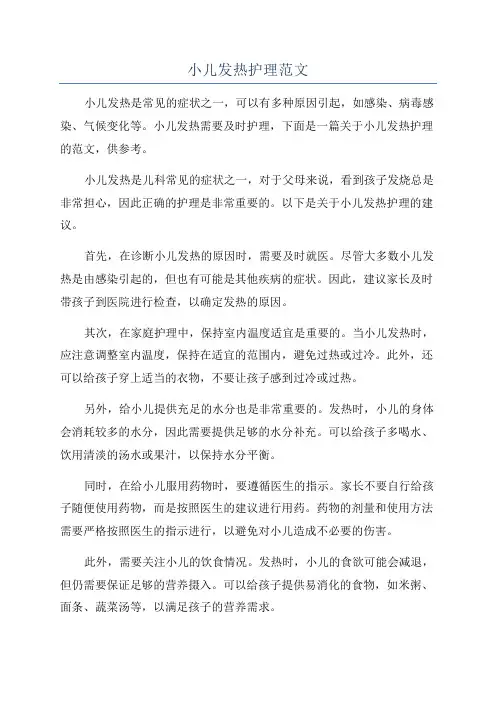 小儿发热护理范文

小儿发热是常见的症状之一，可以有多种原因引起，如感染、病毒感染、气候变化等。小儿发热需要及时护理，下面是一篇关于小儿发热护理的范文，供参考。

小儿发热是儿科常见的症状之一，对于父母来说，看到孩子发烧总是非常担心，因此正确的护理是非常重要的。以下是关于小儿发热护理的建议。

首先，在诊断小儿发热的原因时，需要及时就医。尽管大多数小儿发热是由感染引起的，但也有可能是其他疾病的症状。因此，建议家长及时带孩子到医院进行检查，以确定发热的原因。

其次，在家庭护理中，保持室内温度适宜是重要的。当小儿发热时，应注意调整室内温度，保持在适宜的范围内，避免过热或过冷。此外，还可以给孩子穿上适当的衣物，不要让孩子感到过冷或过热。

另外，给小儿提供充足的水分也是非常重要的。发热时，小儿的身体会消耗较多的水分，因此需要提供足够的水分补充。可以给孩子多喝水、饮用清淡的汤水或果汁，以保持水分平衡。

同时，在给小儿服用药物时，要遵循医生的指示。家长不要自行给孩子随便使用药物，而是按照医生的建议进行用药。药物的剂量和使用方法需要严格按照医生的指示进行，以避免对小儿造成不必要的伤害。

此外，需要关注小儿的饮食情况。发热时，小儿的食欲可能会减退，但仍需要保证足够的营养摄入。可以给孩子提供易消化的食物，如米粥、面条、蔬菜汤等，以满足孩子的营养需求。